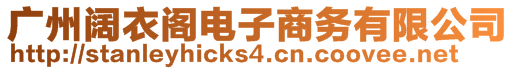 广州阔衣阁电子商务有限公司
http://stanleyhicks4.cn.coovee.net